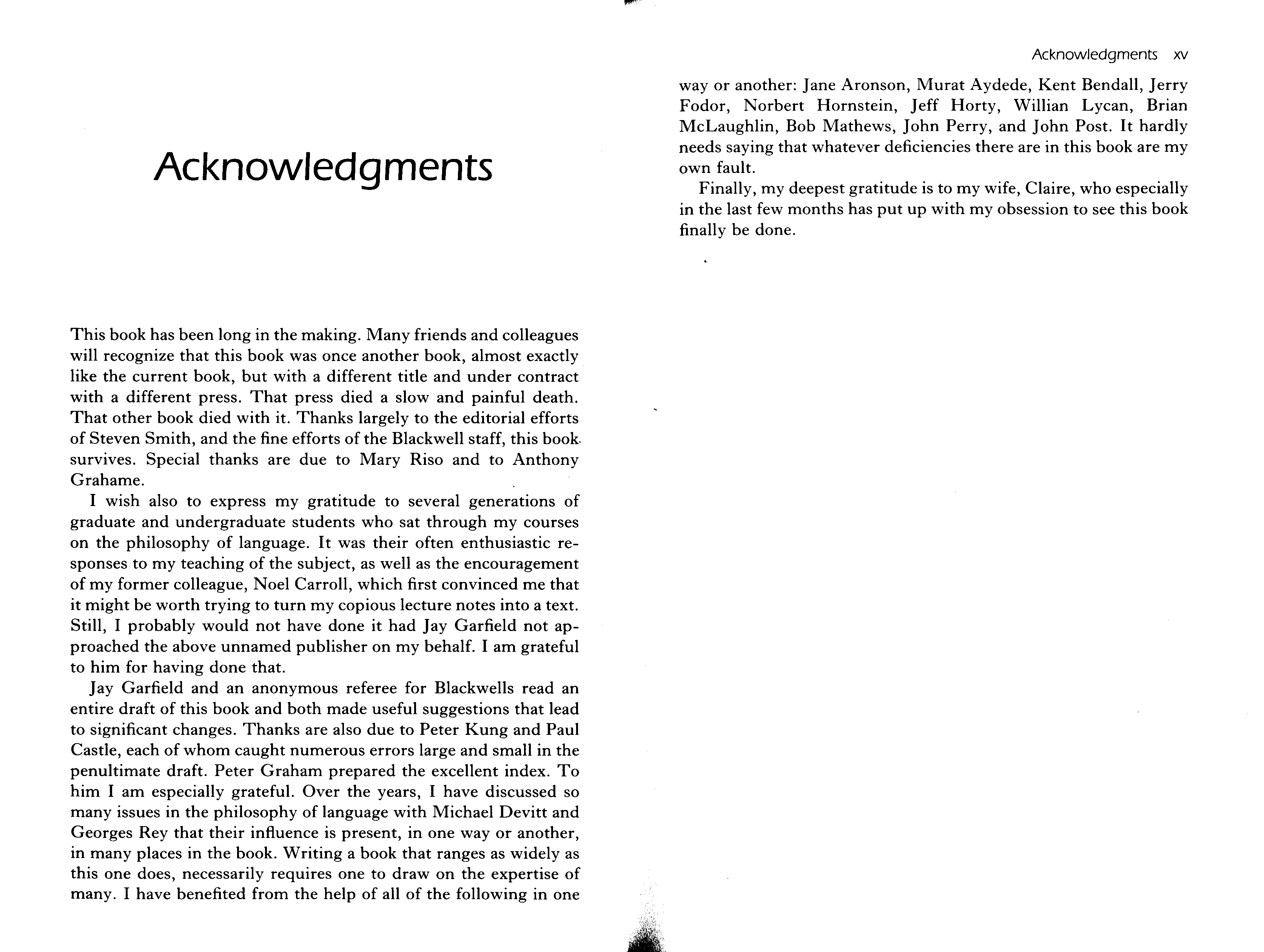 Acknowledgments

This book has been long in the making. Many friends and colleagues will recognize that this book was once another book, almost exactly like the current book, but with a different title and under contract with a different press. That press died a slow and painful death. That other book died with it. Thanks largely to the editorial efforts of Steven Smith, and the fine efforts of the Blackwell staff, this book survives. Special thanks are due to Mary Riso and to Anthony Grahame.

I wish also to express my gratitude to several generations of graduate and undergraduate students who sat through my courses on the philosophy of language. It was their often enthusiastic responses to my teaching of the subject, as well as the encouragement of my former colleague, Noel Carroll, which first convinced me that it might be worth trying to turn my copious lecture notes into a text. Still, I probably would not have done it had Jay Garfield not approached the above unnamed publisher on my behalf. I am grateful to him for having done that.

Jay Garfield and an anonymous referee for Blackwells read an entire draft of this book and both made useful suggestions that lead to significant changes. Thanks are also due to Peter Kung and Paul Castle, each of whom caught numerous errors large and small in the penultimate draft. Peter Graham prepared the excellent index. To him I am especially grateful. Over the years, I have discussed so many issues in the philosophy of language with Michael Devitt and Georges Rey that their influence is present, in one way or another, in many places in the book. Writing a book that ranges as widely as this one does, necessarily requires one to draw on the expertise of many. I have benefited from the help of all of the following in one

Acknowledgments xv

way or another: Jane Aronson, Murat Aydede, Kent Bendall, Jerry Fodor, Norbert Hornstein, Jeff Horty, Willian Lycan, Brian McLaughlin, Bob Mathews, John Perry, and John Post. It hardly needs saying that whatever deficiencies there are in this book are my own fault.

Finally, my deepest gratitude is to my wife, Claire, who especially in the last few months has put up with my obsession to see this book finally be done.